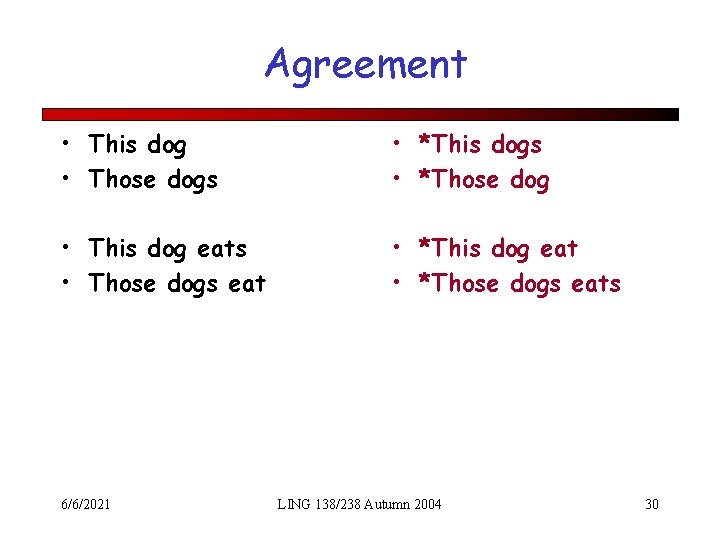 Agreement

• This dog
• Those dogs

• This dog eats
• Those dogs eat

• *This dogs
• *Those dog

• *This dog eat
• *Those dogs eats

6/6/2021

LING 138/238 Autumn 2004

30